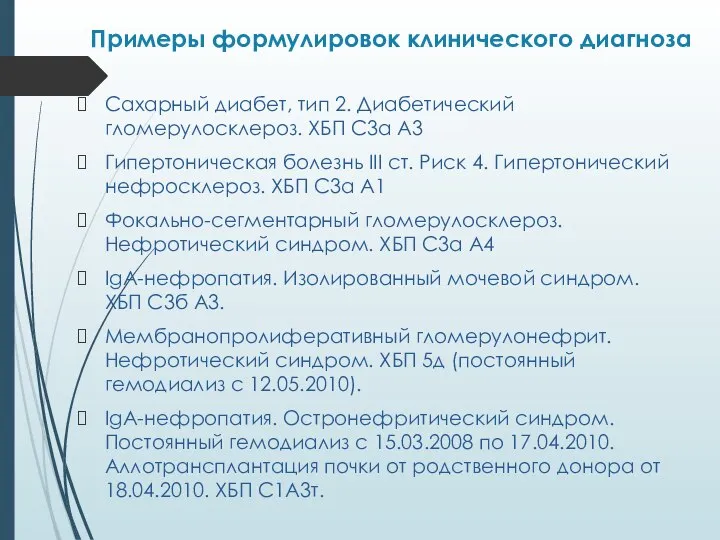 Примеры формулировок клинического диагноза

Сахарный диабет, тип 2. Диабетический гломерулосклероз. ХБП С3а А3

Гипертоническая болезнь III ст. Риск 4. Гипертонический нефросклероз. ХБП С3а А1

Фокально-сегментарный гломерулосклероз. Нефротический синдром. ХБП С3а А4

IgA-нефропатия. Изолированный мочевой синдром. ХБП С3б А3.

Мембранопролиферативный гломерулонефрит. Нефротический синдром. ХБП 5д (постоянный гемодиализ с 12.05.2010).

IgA-нефропатия. Остронефритический синдром. Постоянный гемодиализ с 15.03.2008 по 17.04.2010. Аллотрансплантация почки от родственного донора от 18.04.2010. ХБП С1А3т.